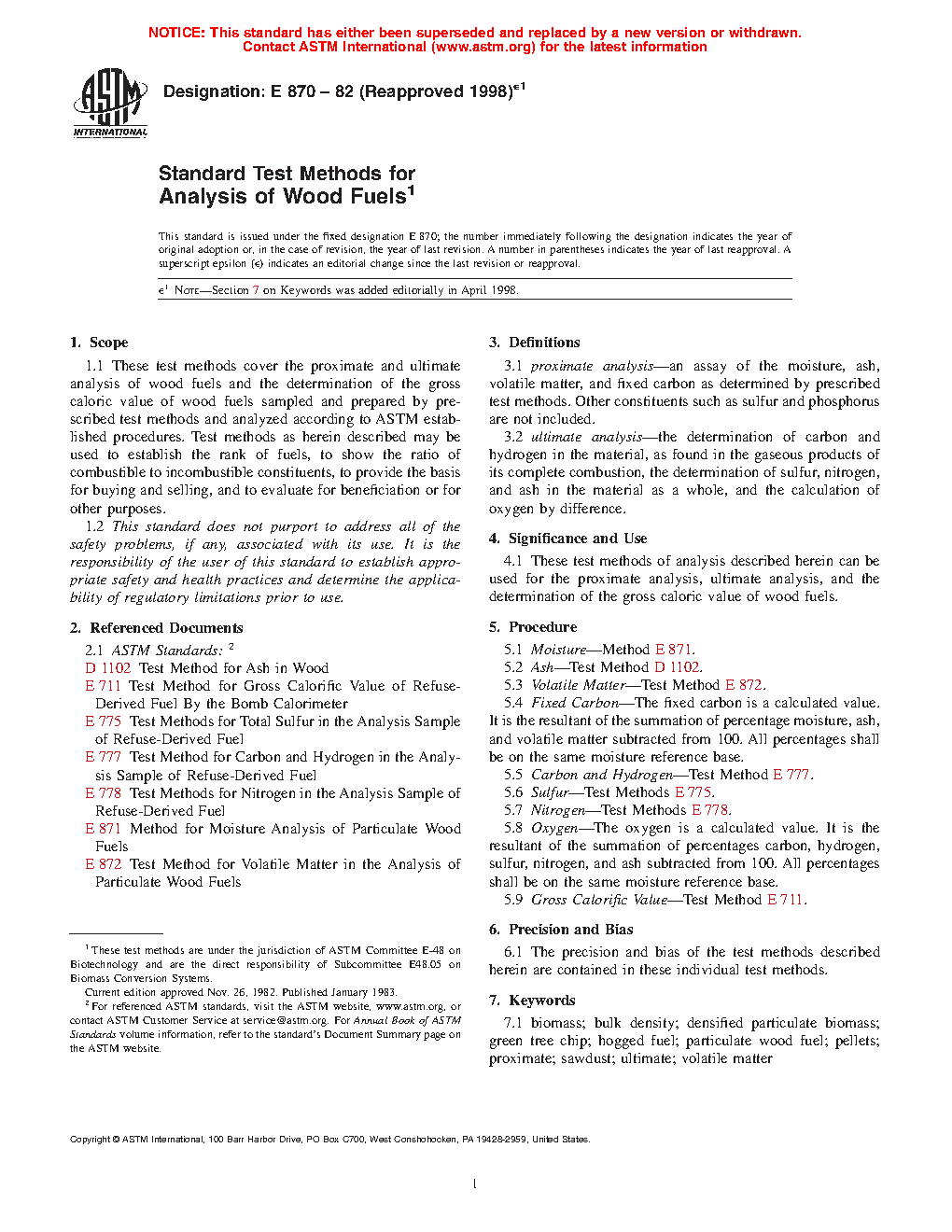 NOTICE: This standard has either been superseded and replaced by a new version or withdrawn. Contact ASTM International (www.astm.org) for the latest information

ASTM INTERNATIONAL

Designation: E 870 – 82 (Reapproved 1998)$^{\epsilon 1}$

Standard Test Methods for Analysis of Wood Fuels$^1$

This standard is issued under the fixed designation E 870; the number immediately following the designation indicates the year of original adoption or, in the case of revision, the year of last revision. A number in parentheses indicates the year of last reapproval. A superscript epsilon (ε) indicates an editorial change since the last revision or reapproval.

$\epsilon^1$ NOTE—Section 7 on Keywords was added editorially in April 1998.

1. Scope

1.1 These test methods cover the proximate and ultimate analysis of wood fuels and the determination of the gross caloric value of wood fuels sampled and prepared by prescribed test methods and analyzed according to ASTM established procedures. Test methods as herein described may be used to establish the rank of fuels, to show the ratio of combustible to incombustible constituents, to provide the basis for buying and selling, and to evaluate for beneficiation or for other purposes.

1.2 This standard does not purport to address all of the safety problems, if any, associated with its use. It is the responsibility of the user of this standard to establish appropriate safety and health practices and determine the applicability of regulatory limitations prior to use.

2. Referenced Documents

2.1 ASTM Standards: $^2$
D 1102 Test Method for Ash in Wood
E 711 Test Method for Gross Calorific Value of Refuse-Derived Fuel By the Bomb Calorimeter
E 775 Test Methods for Total Sulfur in the Analysis Sample of Refuse-Derived Fuel
E 777 Test Method for Carbon and Hydrogen in the Analysis Sample of Refuse-Derived Fuel
E 778 Test Methods for Nitrogen in the Analysis Sample of Refuse-Derived Fuel
E 871 Method for Moisture Analysis of Particulate Wood Fuels
E 872 Test Method for Volatile Matter in the Analysis of Particulate Wood Fuels

$^1$ These test methods are under the jurisdiction of ASTM Committee E-48 on Biotechnology and are the direct responsibility of Subcommittee E48.05 on Biomass Conversion Systems.
Current edition approved Nov. 26, 1982. Published January 1983.
$^2$ For referenced ASTM standards, visit the ASTM website, www.astm.org, or contact ASTM Customer Service at service@astm.org. For Annual Book of ASTM Standards volume information, refer to the standard's Document Summary page on the ASTM website.

3. Definitions

3.1 proximate analysis—an assay of the moisture, ash, volatile matter, and fixed carbon as determined by prescribed test methods. Other constituents such as sulfur and phosphorus are not included.

3.2 ultimate analysis—the determination of carbon and hydrogen in the material, as found in the gaseous products of its complete combustion, the determination of sulfur, nitrogen, and ash in the material as a whole, and the calculation of oxygen by difference.

4. Significance and Use

4.1 These test methods of analysis described herein can be used for the proximate analysis, ultimate analysis, and the determination of the gross caloric value of wood fuels.

5. Procedure

5.1 Moisture—Method E 871.
5.2 Ash—Test Method D 1102.
5.3 Volatile Matter—Test Method E 872.
5.4 Fixed Carbon—The fixed carbon is a calculated value. It is the resultant of the summation of percentage moisture, ash, and volatile matter subtracted from 100. All percentages shall be on the same moisture reference base.
5.5 Carbon and Hydrogen—Test Method E 777.
5.6 Sulfur—Test Methods E 775.
5.7 Nitrogen—Test Methods E 778.
5.8 Oxygen—The oxygen is a calculated value. It is the resultant of the summation of percentages carbon, hydrogen, sulfur, nitrogen, and ash subtracted from 100. All percentages shall be on the same moisture reference base.
5.9 Gross Calorific Value—Test Method E 711.

6. Precision and Bias

6.1 The precision and bias of the test methods described herein are contained in these individual test methods.

7. Keywords

7.1 biomass; bulk density; densified particulate biomass; green tree chip; hogged fuel; particulate wood fuel; pellets; proximate; sawdust; ultimate; volatile matter

Copyright © ASTM International, 100 Barr Harbor Drive, PO Box C700, West Conshohocken, PA 19428-2959, United States.

1